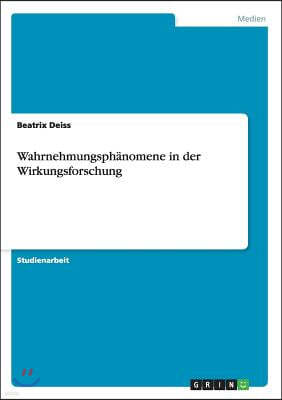 Medien

Beatrix Deiss

Wahrnehmungsphänomene in der Wirkungsforschung

Studienarbeit

GRIN